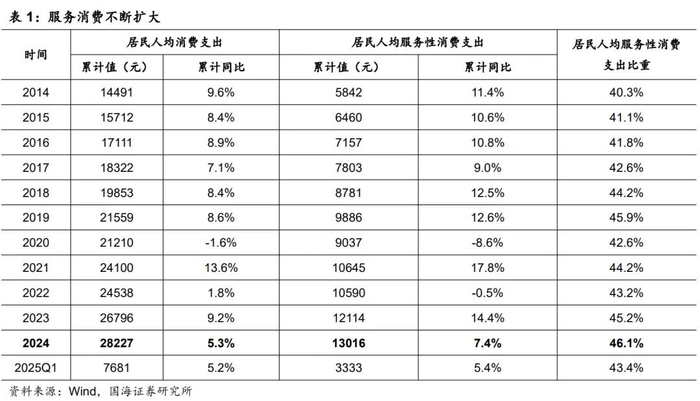 表 1：服务消费不断扩大

| 时间 | 居民人均消费支出 累计值（元） | 居民人均消费支出 累计同比 | 居民人均服务性消费支出 累计值（元） | 居民人均服务性消费支出 累计同比 | 居民人均服务性消费支出比重 |
|---|---|---|---|---|---|
| 2014 | 14491 | 9.6% | 5842 | 11.4% | 40.3% |
| 2015 | 15712 | 8.4% | 6460 | 10.6% | 41.1% |
| 2016 | 17111 | 8.9% | 7157 | 10.8% | 41.8% |
| 2017 | 18322 | 7.1% | 7803 | 9.0% | 42.6% |
| 2018 | 19853 | 8.4% | 8781 | 12.5% | 44.2% |
| 2019 | 21559 | 8.6% | 9886 | 12.6% | 45.9% |
| 2020 | 21210 | -1.6% | 9037 | -8.6% | 42.6% |
| 2021 | 24100 | 13.6% | 10645 | 17.8% | 44.2% |
| 2022 | 24538 | 1.8% | 10590 | -0.5% | 43.2% |
| 2023 | 26796 | 9.2% | 12114 | 14.4% | 45.2% |
| 2024 | 28227 | 5.3% | 13016 | 7.4% | 46.1% |
| 2025Q1 | 7681 | 5.2% | 3333 | 5.4% | 43.4% |

资料来源：Wind，国海证券研究所